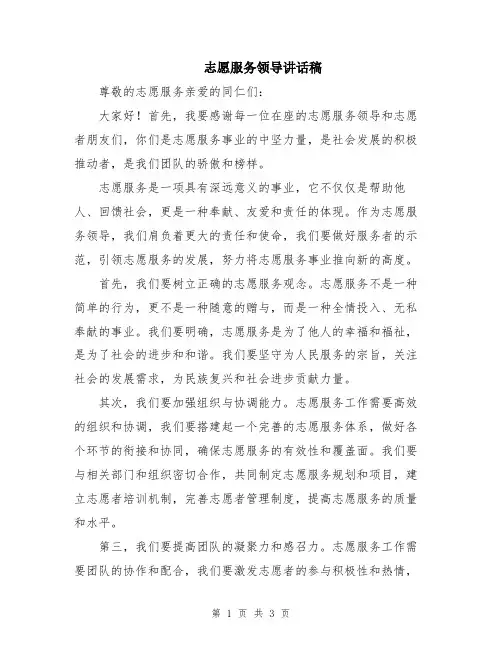 志愿服务领导讲话稿

尊敬的志愿服务亲爱的同仁们:

大家好！首先，我要感谢每一位在座的志愿服务领导和志愿者朋友们，你们是志愿服务事业的中坚力量，是社会发展的积极推动者，是我们团队的骄傲和榜样。

志愿服务是一项具有深远意义的事业，它不仅仅是帮助他人、回馈社会，更是一种奉献、友爱和责任的体现。作为志愿服务领导，我们肩负着更大的责任和使命，我们要做好服务者的示范，引领志愿服务的发展，努力将志愿服务事业推向新的高度。

首先，我们要树立正确的志愿服务观念。志愿服务不是一种简单的行为，更不是一种随意的赠与，而是一种全情投入、无私奉献的事业。我们要明确，志愿服务是为了他人的幸福和福祉，是为了社会的进步和和谐。我们要坚守为人民服务的宗旨，关注社会的发展需求，为民族复兴和社会进步贡献力量。

其次，我们要加强组织与协调能力。志愿服务工作需要高效的组织和协调，我们要搭建起一个完善的志愿服务体系，做好各个环节的衔接和协同，确保志愿服务的有效性和覆盖面。我们要与相关部门和组织密切合作，共同制定志愿服务规划和项目，建立志愿者培训机制，完善志愿者管理制度，提高志愿服务的质量和水平。

第三，我们要提高团队的凝聚力和感召力。志愿服务工作需要团队的协作和配合，我们要激发志愿者的参与积极性和热情，

第 1 页 共 3 页